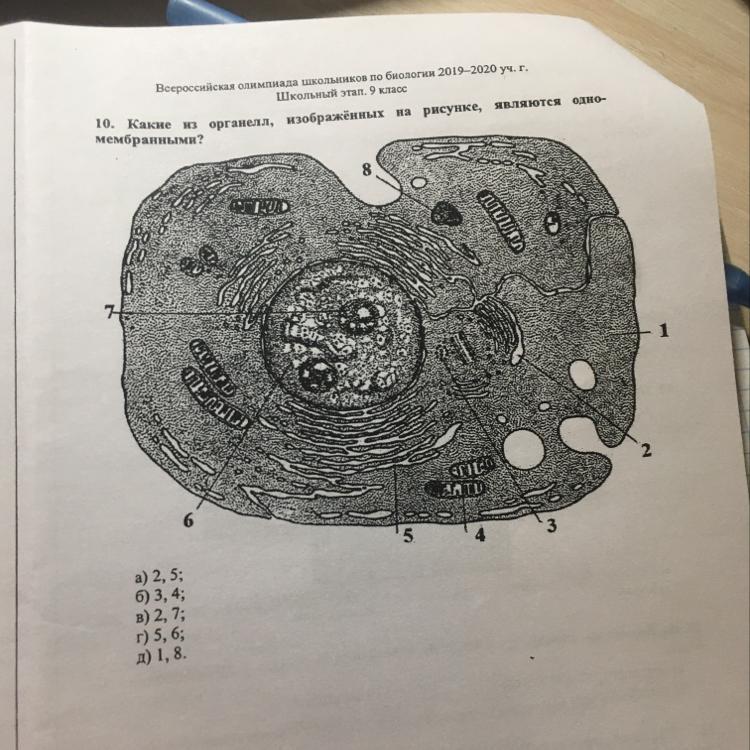 Всероссийская олимпиада школьников по биологии 2019–2020 уч. г.
Школьный этап. 9 класс

10. Какие из органелл, изображённых на рисунке, являются одномембранными?

8
7
1
2
6
5
4
3

а) 2, 5;
б) 3, 4;
в) 2, 7;
г) 5, 6;
д) 1, 8.